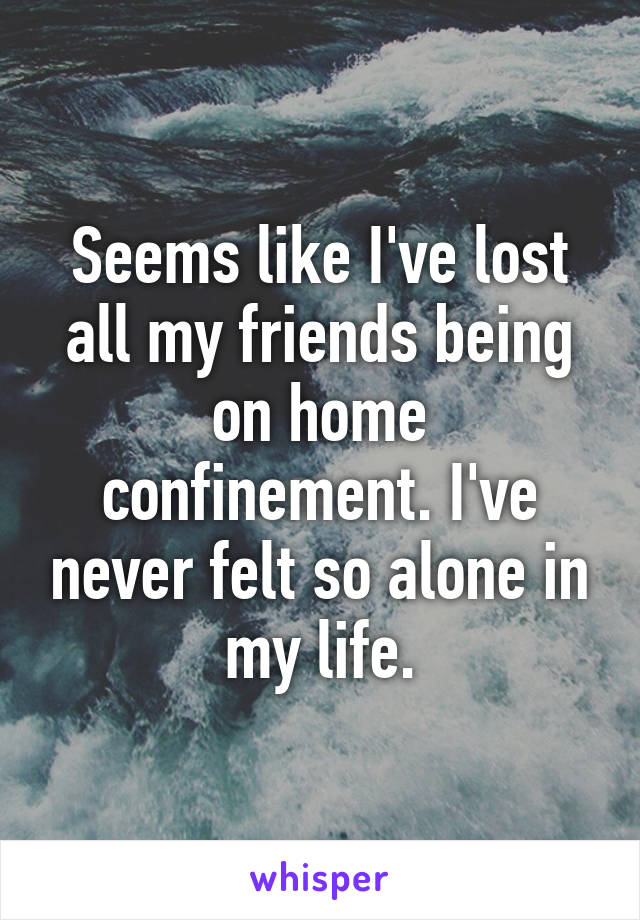 Seems like I've lost all my friends being on home confinement. I've never felt so alone in my life.

whisper